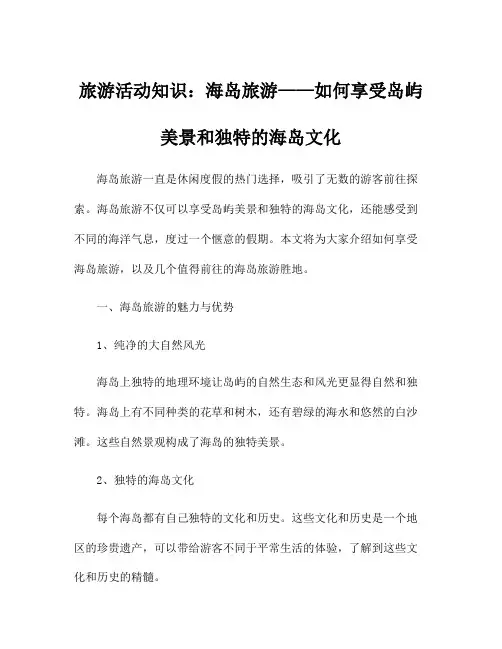 旅游活动知识：海岛旅游——如何享受岛屿美景和独特的海岛文化

海岛旅游一直是休闲度假的热门选择，吸引了无数的游客前往探索。海岛旅游不仅可以享受岛屿美景和独特的海岛文化，还能感受到不同的海洋气息，度过一个惬意的假期。本文将为大家介绍如何享受海岛旅游，以及几个值得前往的海岛旅游胜地。

一、海岛旅游的魅力与优势

1、纯净的大自然风光

海岛上独特的地理环境让岛屿的自然生态和风光更显得自然和独特。海岛上有不同种类的花草和树木，还有碧绿的海水和悠然的白沙滩。这些自然景观构成了海岛的独特美景。

2、独特的海岛文化

每个海岛都有自己独特的文化和历史。这些文化和历史是一个地区的珍贵遗产，可以带给游客不同于平常生活的体验，了解到这些文化和历史的精髓。